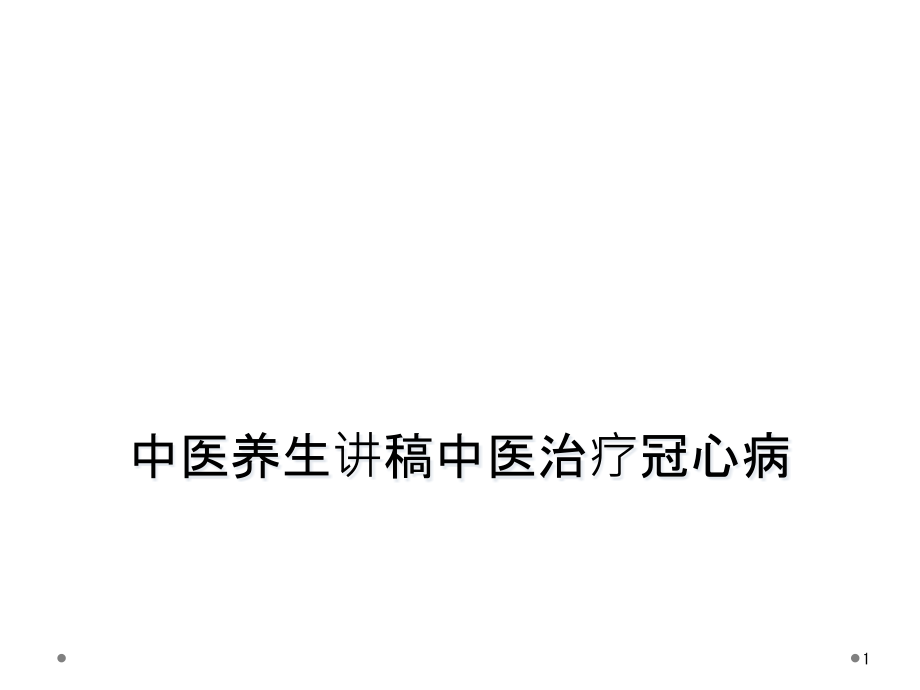 中医养生讲稿中医治疗冠心病

1